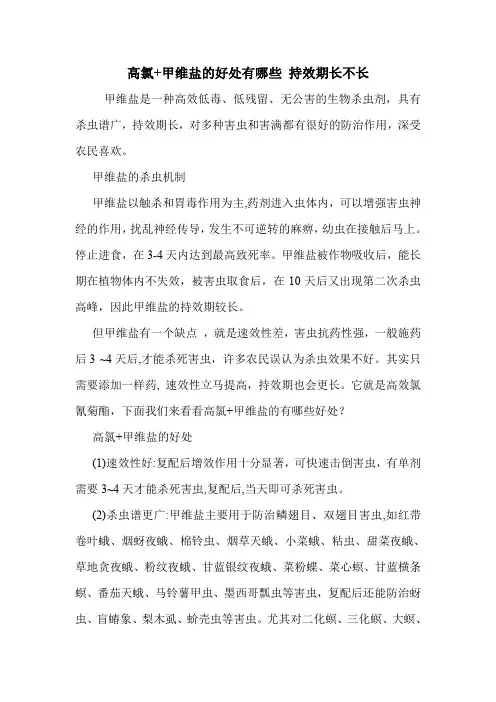 高氯+甲维盐的好处有哪些 持效期长不长

甲维盐是一种高效低毒、低残留、无公害的生物杀虫剂，具有杀虫谱广，持效期长，对多种害虫和害满都有很好的防治作用，深受农民喜欢。

甲维盐的杀虫机制

甲维盐以触杀和胃毒作用为主,药剂进入虫体内，可以增强害虫神经的作用，扰乱神经传导，发生不可逆转的麻痹，幼虫在接触后马上。停止进食，在 3-4 天内达到最高致死率。甲维盐被作物吸收后，能长期在植物体内不失效，被害虫取食后，在 10 天后又出现第二次杀虫高峰，因此甲维盐的持效期较长。

但甲维盐有一个缺点 ，就是速效性差，害虫抗药性强，一般施药后 3 ~4 天后,才能杀死害虫，许多农民误认为杀虫效果不好。其实只需要添加一样药, 速效性立马提高，持效期也会更长。它就是高效氯氰菊酯，下面我们来看看高氯+甲维盐的有哪些好处？

高氯+甲维盐的好处

(1)速效性好:复配后增效作用十分显著，可快速击倒害虫，有单剂需要 3~4 天才能杀死害虫,复配后,当天即可杀死害虫。

(2)杀虫谱更广:甲维盐主要用于防治鳞翅目、双翅目害虫,如红带卷叶蛾、烟蚜夜蛾、棉铃虫、烟草天蛾、小菜蛾、粘虫、甜菜夜蛾、草地贪夜蛾、粉纹夜蛾、甘蓝银纹夜蛾、菜粉蝶、菜心螟、甘蓝横条螟、番茄天蛾、马铃薯甲虫、墨西哥瓢虫等害虫，复配后还能防治蚜虫、盲蝽象、梨木虱、蚧壳虫等害虫。尤其对二化螟、三化螟、大螟、